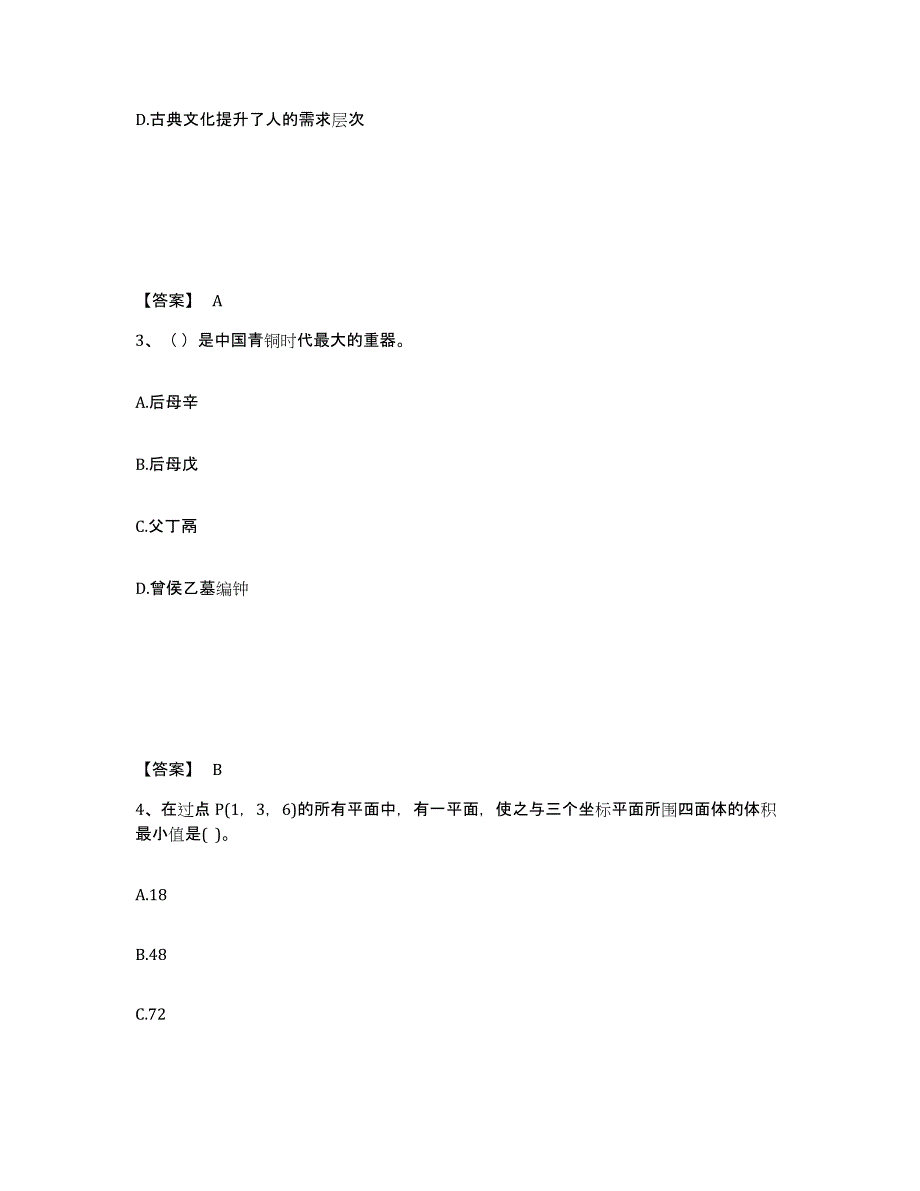 D.古典文化提升了人的需求层次

【答案】 A

3、（）是中国青铜时代最大的重器。

A.后母辛

B.后母戊

C.父丁鬲

D.曾侯乙墓编钟

【答案】 B

4、在过点 P(1，3，6)的所有平面中，有一平面，使之与三个坐标平面所围四面体的体积最小值是( )。

A.18

B.48

C.72